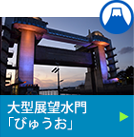 大型展望水門
「びゅうお」